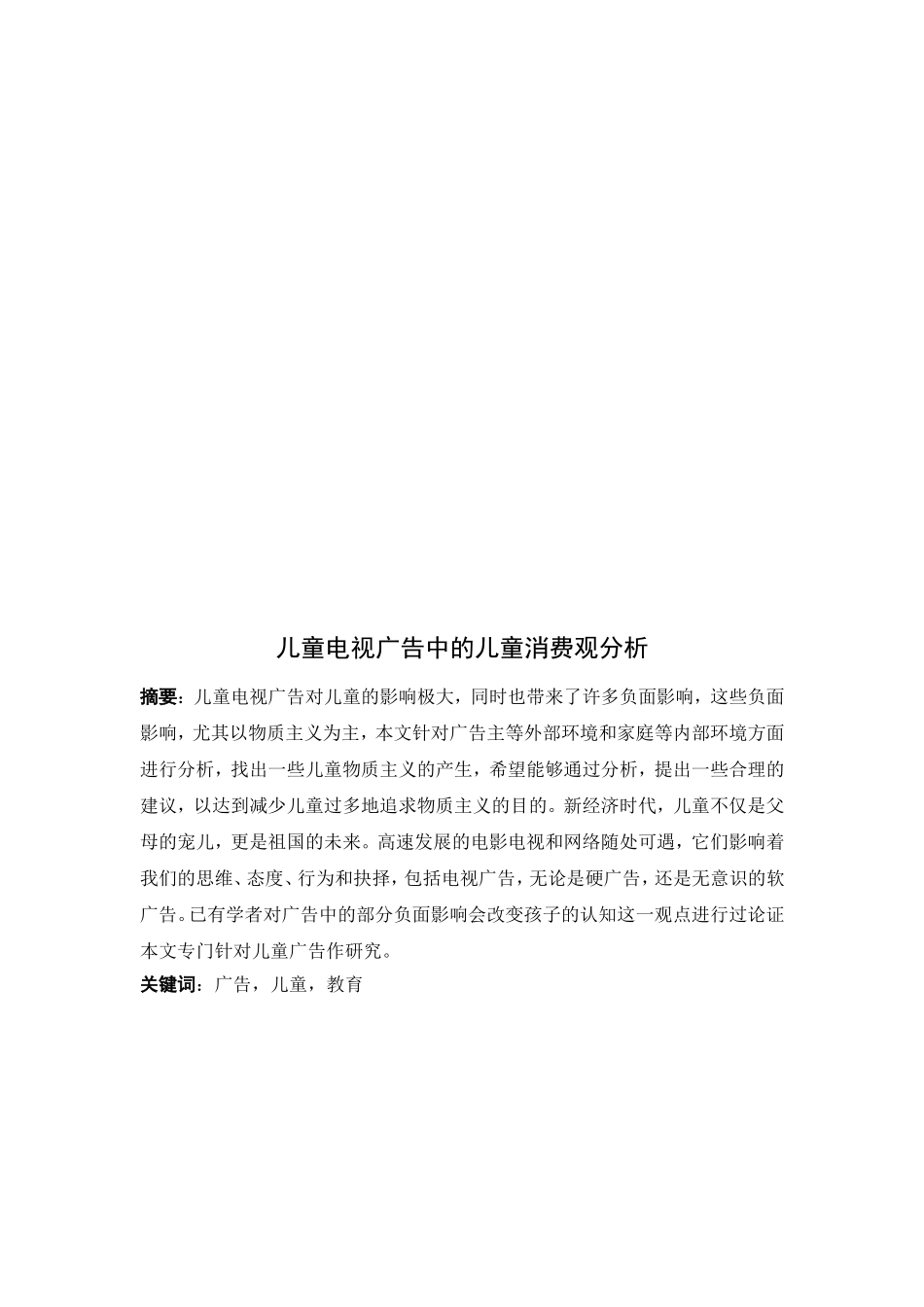 儿童电视广告中的儿童消费观分析

摘要：儿童电视广告对儿童的影响极大，同时也带来了许多负面影响，这些负面影响，尤其以物质主义为主，本文针对广告主等外部环境和家庭等内部环境方面进行分析，找出一些儿童物质主义的产生，希望能够通过分析，提出一些合理的建议，以达到减少儿童过多地追求物质主义的目的。新经济时代，儿童不仅是父母的宠儿，更是祖国的未来。高速发展的电影电视和网络随处可遇，它们影响着我们的思维、态度、行为和抉择，包括电视广告，无论是硬广告，还是无意识的软广告。已有学者对广告中的部分负面影响会改变孩子的认知这一观点进行过论证本文专门针对儿童广告作研究。

关键词：广告，儿童，教育